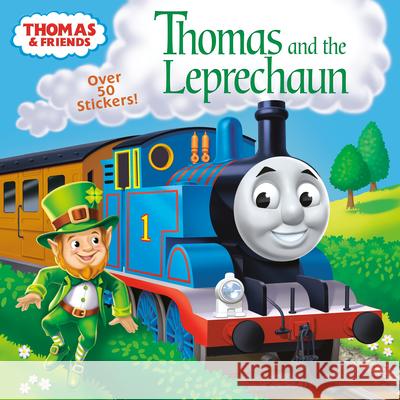 THOMAS & FRIENDS

Thomas and the Leprechaun

Over 50 Stickers!

1

Kraina Książek